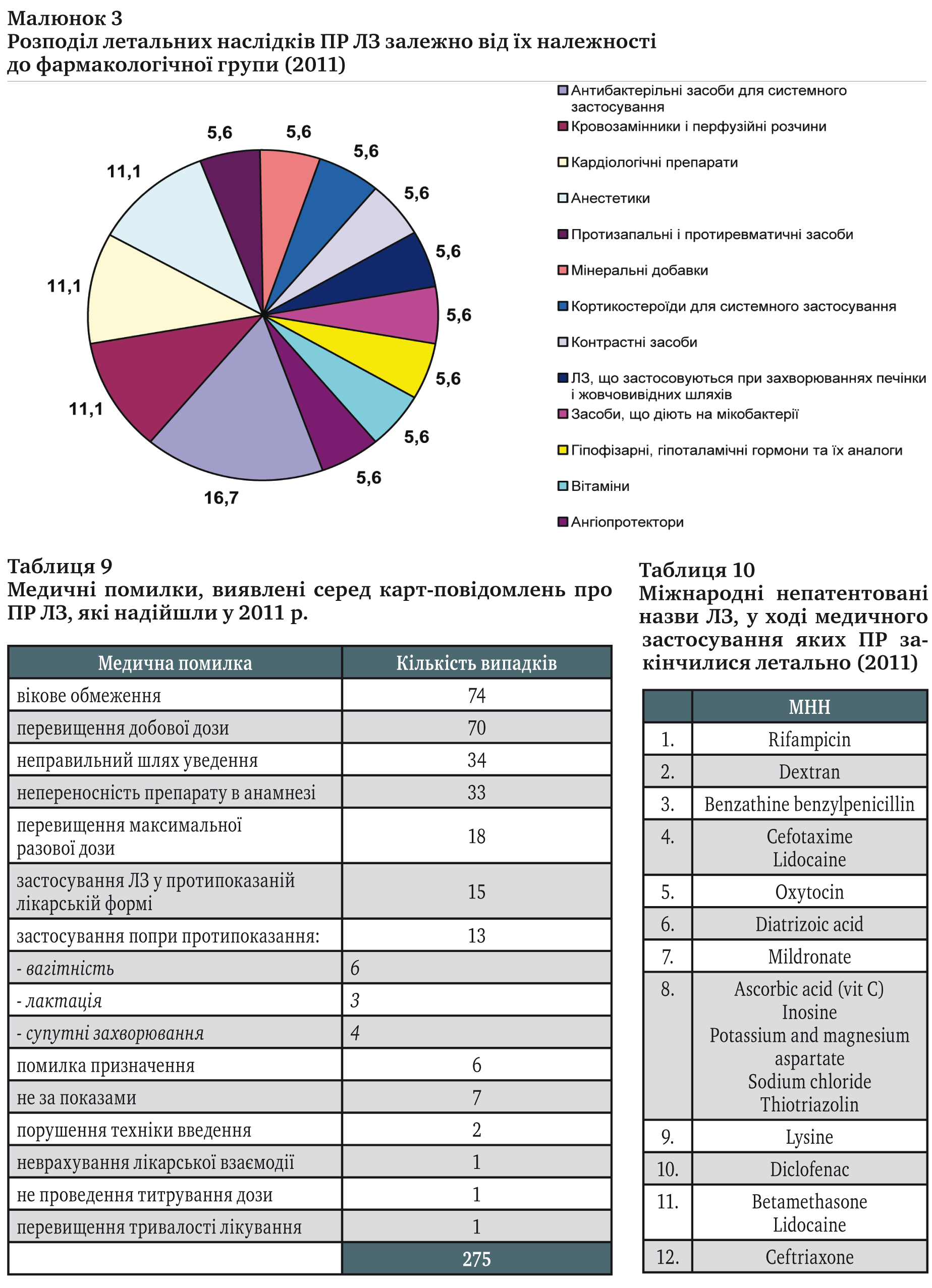 Малюнок 3
Розподіл летальних наслідків ПР ЛЗ залежно від їх належності до фармакологічної групи (2011)

5,6
5,6
5,6
5,6
5,6
5,6
5,6
5,6
5,6
16,7
11,1
11,1
11,1

Антибактерільні засоби для системного застосування
Кровозамінники і перфузійні розчини
Кардіологічні препарати
Анестетики
Протизапальні і протиревматичні засоби
Мінеральні добавки
Кортикостероїди для системного застосування
Контрастні засоби
ЛЗ, що застосовуються при захворюваннях печінки і жовчовивідних шляхів
Засоби, що діють на мікобактерії
Гіпофізарні, гіпоталамічні гормони та їх аналоги
Вітаміни
Ангіопротектори

Таблиця 9
Медичні помилки, виявлені серед карт-повідомлень про ПР ЛЗ, які надійшли у 2011 р.

| Медична помилка | Кількість випадків |
|---|---|
| вікове обмеження | 74 |
| перевищення добової дози | 70 |
| неправильний шлях уведення | 34 |
| непереносність препарату в анамнезі | 33 |
| перевищення максимальної разової дози | 18 |
| застосування ЛЗ у протипоказаній лікарській формі | 15 |
| застосування попри протипоказання: | 13 |
| - вагітність | 6 |
| - лактація | 3 |
| - супутні захворювання | 4 |
| помилка призначення | 6 |
| не за показами | 7 |
| порушення техніки введення | 2 |
| неврахування лікарської взаємодії | 1 |
| не проведення титрування дози | 1 |
| перевищення тривалості лікування | 1 |
| | 275 |

Таблиця 10
Міжнародні непатентовані назви ЛЗ, у ході медичного застосування яких ПР закінчилися летально (2011)

| | МНН |
|---|---|
| 1. | Rifampicin |
| 2. | Dextran |
| 3. | Benzathine benzylpenicillin |
| 4. | Cefotaxime Lidocaine |
| 5. | Oxytocin |
| 6. | Diatrizoic acid |
| 7. | Mildronate |
| 8. | Ascorbic acid (vit C) Inosine Potassium and magnesium aspartate Sodium chloride Thiotriazolin |
| 9. | Lysine |
| 10. | Diclofenac |
| 11. | Betamethasone Lidocaine |
| 12. | Ceftriaxone |